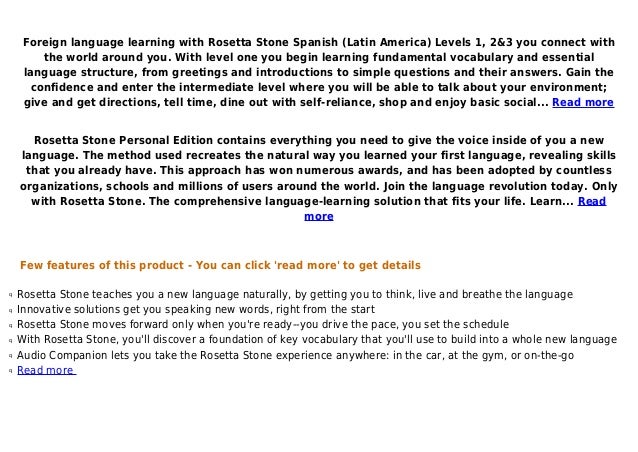 Foreign language learning with Rosetta Stone Spanish (Latin America) Levels 1, 2&3 you connect with the world around you. With level one you begin learning fundamental vocabulary and essential language structure, from greetings and introductions to simple questions and their answers. Gain the confidence and enter the intermediate level where you will be able to talk about your environment; give and get directions, tell time, dine out with self-reliance, shop and enjoy basic social... Read more

Rosetta Stone Personal Edition contains everything you need to give the voice inside of you a new language. The method used recreates the natural way you learned your first language, revealing skills that you already have. This approach has won numerous awards, and has been adopted by countless organizations, schools and millions of users around the world. Join the language revolution today. Only with Rosetta Stone. The comprehensive language-learning solution that fits your life. Learn... Read more

Few features of this product - You can click 'read more' to get details

Rosetta Stone teaches you a new language naturally, by getting you to think, live and breathe the language
Innovative solutions get you speaking new words, right from the start
Rosetta Stone moves forward only when you're ready--you drive the pace, you set the schedule
With Rosetta Stone, you'll discover a foundation of key vocabulary that you'll use to build into a whole new language
Audio Companion lets you take the Rosetta Stone experience anywhere: in the car, at the gym, or on-the-go
Read more